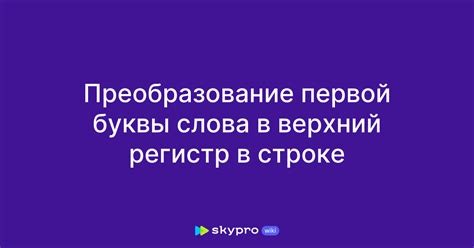 Преобразование первой буквы слова в верхний регистр в строке

skypro wiki